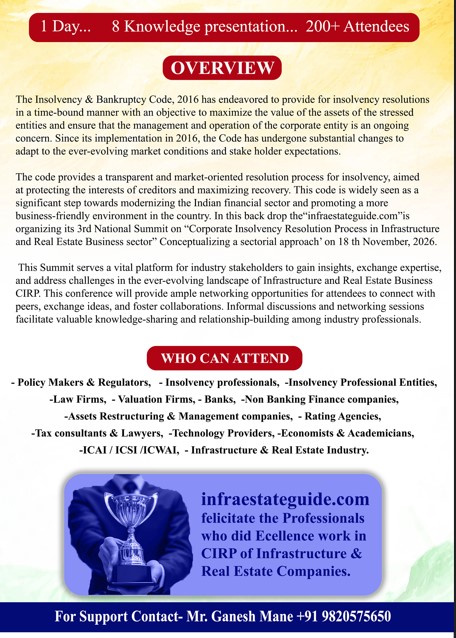 1 Day... 8 Knowledge presentation... 200+ Attendees

OVERVIEW

The Insolvency & Bankruptcy Code, 2016 has endeavored to provide for insolvency resolutions in a time-bound manner with an objective to maximize the value of the assets of the stressed entities and ensure that the management and operation of the corporate entity is an ongoing concern. Since its implementation in 2016, the Code has undergone substantial changes to adapt to the ever-evolving market conditions and stake holder expectations.

The code provides a transparent and market-oriented resolution process for insolvency, aimed at protecting the interests of creditors and maximizing recovery. This code is widely seen as a significant step towards modernizing the Indian financial sector and promoting a more business-friendly environment in the country. In this back drop the"infraestateguide.com"is organizing its 3rd National Summit on "Corporate Insolvency Resolution Process in Infrastructure and Real Estate Business sector" Conceptualizing a sectorial approach' on 18 th November, 2026.

This Summit serves a vital platform for industry stakeholders to gain insights, exchange expertise, and address challenges in the ever-evolving landscape of Infrastructure and Real Estate Business CIRP. This conference will provide ample networking opportunities for attendees to connect with peers, exchange ideas, and foster collaborations. Informal discussions and networking sessions facilitate valuable knowledge-sharing and relationship-building among industry professionals.

WHO CAN ATTEND

- Policy Makers & Regulators, - Insolvency professionals, -Insolvency Professional Entities,
-Law Firms, - Valuation Firms, - Banks, -Non Banking Finance companies,
-Assets Restructuring & Management companies, - Rating Agencies,
-Tax consultants & Lawyers, -Technology Providers, -Economists & Academicians,
-ICAI / ICSI /ICWAI, - Infrastructure & Real Estate Industry.

infraestateguide.com
felicitate the Professionals who did Ecellence work in CIRP of Infrastructure & Real Estate Companies.

For Support Contact- Mr. Ganesh Mane +91 9820575650